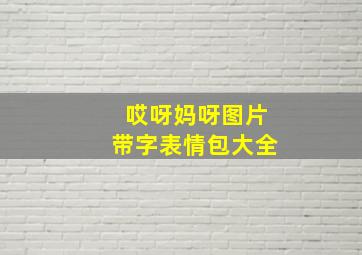 哎呀妈呀图片
带字表情包大全